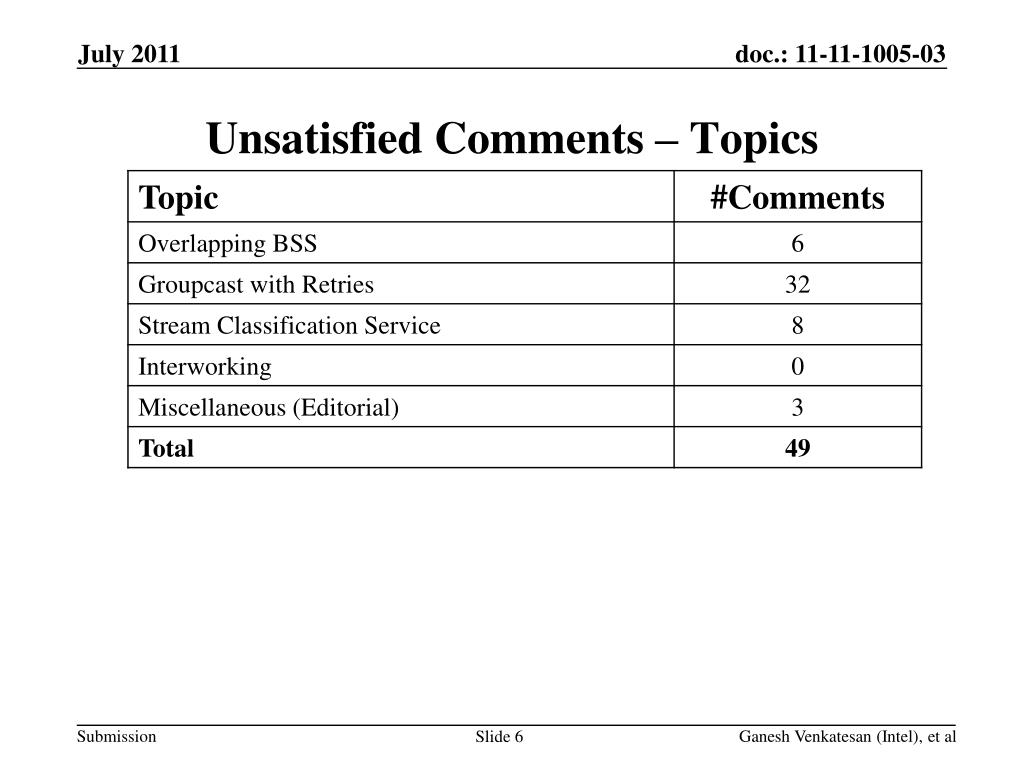 July 2011

doc.: 11-11-1005-03

Unsatisfied Comments – Topics

| Topic | #Comments |
|---|---|
| Overlapping BSS | 6 |
| Groupcast with Retries | 32 |
| Stream Classification Service | 8 |
| Interworking | 0 |
| Miscellaneous (Editorial) | 3 |
| **Total** | **49** |

Submission

Slide 6

Ganesh Venkatesan (Intel), et al